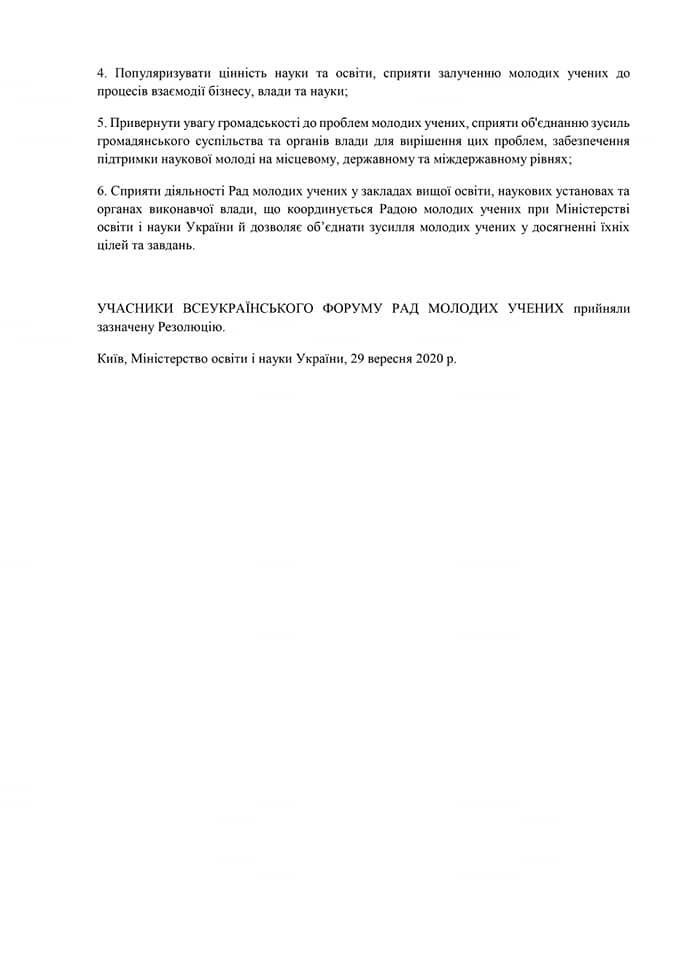 4. Популяризувати цінність науки та освіти, сприяти залученню молодих учених до процесів взаємодії бізнесу, влади та науки;

5. Привернути увагу громадськості до проблем молодих учених, сприяти об'єднанню зусиль громадянського суспільства та органів влади для вирішення цих проблем, забезпечення підтримки наукової молоді на місцевому, державному та міждержавному рівнях;

6. Сприяти діяльності Рад молодих учених у закладах вищої освіти, наукових установах та органах виконавчої влади, що координується Радою молодих учених при Міністерстві освіти і науки України й дозволяє об'єднати зусилля молодих учених у досягненні їхніх цілей та завдань.

УЧАСНИКИ ВСЕУКРАЇНСЬКОГО ФОРУМУ РАД МОЛОДИХ УЧЕНИХ прийняли зазначену Резолюцію.

Київ, Міністерство освіти і науки України, 29 вересня 2020 р.